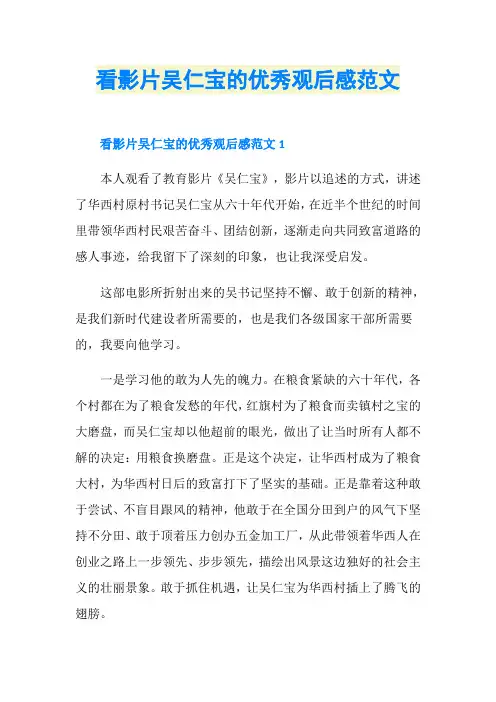 看影片吴仁宝的优秀观后感范文

看影片吴仁宝的优秀观后感范文 1

本人观看了教育影片《吴仁宝》，影片以追述的方式，讲述了华西村原村书记吴仁宝从六十年代开始，在近半个世纪的时间里带领华西村民艰苦奋斗、团结创新，逐渐走向共同致富道路的感人事迹，给我留下了深刻的印象，也让我深受启发。

这部电影所折射出来的吴书记坚持不懈、敢于创新的精神，是我们新时代建设者所需要的，也是我们各级国家干部所需要的，我要向他学习。

一是学习他的敢为人先的魄力。在粮食紧缺的六十年代，各个村都在为了粮食发愁的年代，红旗村为了粮食而卖镇村之宝的大磨盘，而吴仁宝却以他超前的眼光，做出了让当时所有人都不解的决定：用粮食换磨盘。正是这个决定，让华西村成为了粮食大村，为华西村日后的致富打下了坚实的基础。正是靠着这种敢于尝试、不盲目跟风的精神，他敢于在全国分田到户的风气下坚持不分田、敢于顶着压力创办五金加工厂，从此带领着华西人在创业之路上一步领先、步步领先，描绘出风景这边独好的社会主义的壮丽景象。敢于抓住机遇，让吴仁宝为华西村插上了腾飞的翅膀。